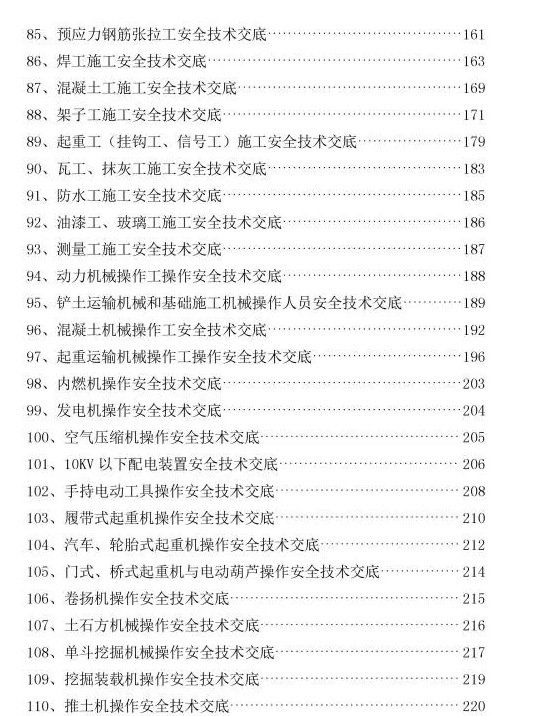 85、预应力钢筋张拉工安全技术交底……161
86、焊工施工安全技术交底……163
87、混凝土工施工安全技术交底……169
88、架子工施工安全技术交底……171
89、起重工（挂钩工、信号工）施工安全技术交底……179
90、瓦工、抹灰工施工安全技术交底……183
91、防水工施工安全技术交底……185
92、油漆工、玻璃工施工安全技术交底……186
93、测量工施工安全技术交底……187
94、动力机械操作工操作安全技术交底……188
95、铲土运输机械和基础施工机械操作人员安全技术交底……189
96、混凝土机械操作工安全技术交底……192
97、起重运输机械操作工操作安全技术交底……196
98、内燃机操作安全技术交底……203
99、发电机操作安全技术交底……204
100、空气压缩机操作安全技术交底……205
101、10KV 以下配电装置安全技术交底……206
102、手持电动工具操作安全技术交底……208
103、履带式起重机操作安全技术交底……210
104、汽车、轮胎式起重机操作安全技术交底……212
105、门式、桥式起重机与电动葫芦操作安全技术交底……214
106、卷扬机操作安全技术交底……215
107、土石方机械操作安全技术交底……216
108、单斗挖掘机械操作安全技术交底……217
109、挖掘装载机操作安全技术交底……219
110、推土机操作安全技术交底……220